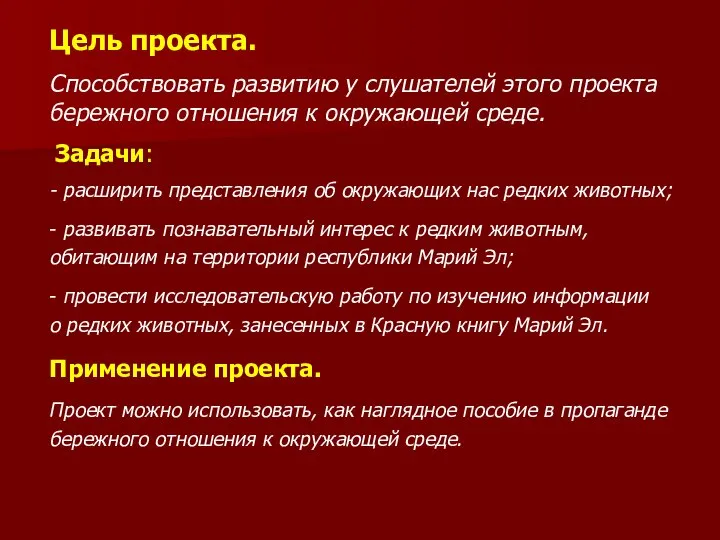 Цель проекта.

Способствовать развитию у слушателей этого проекта бережного отношения к окружающей среде.

Задачи:

- расширить представления об окружающих нас редких животных;

- развивать познавательный интерес к редким животным, обитающим на территории республики Марий Эл;

- провести исследовательскую работу по изучению информации о редких животных, занесенных в Красную книгу Марий Эл.

Применение проекта.

Проект можно использовать, как наглядное пособие в пропаганде бережного отношения к окружающей среде.